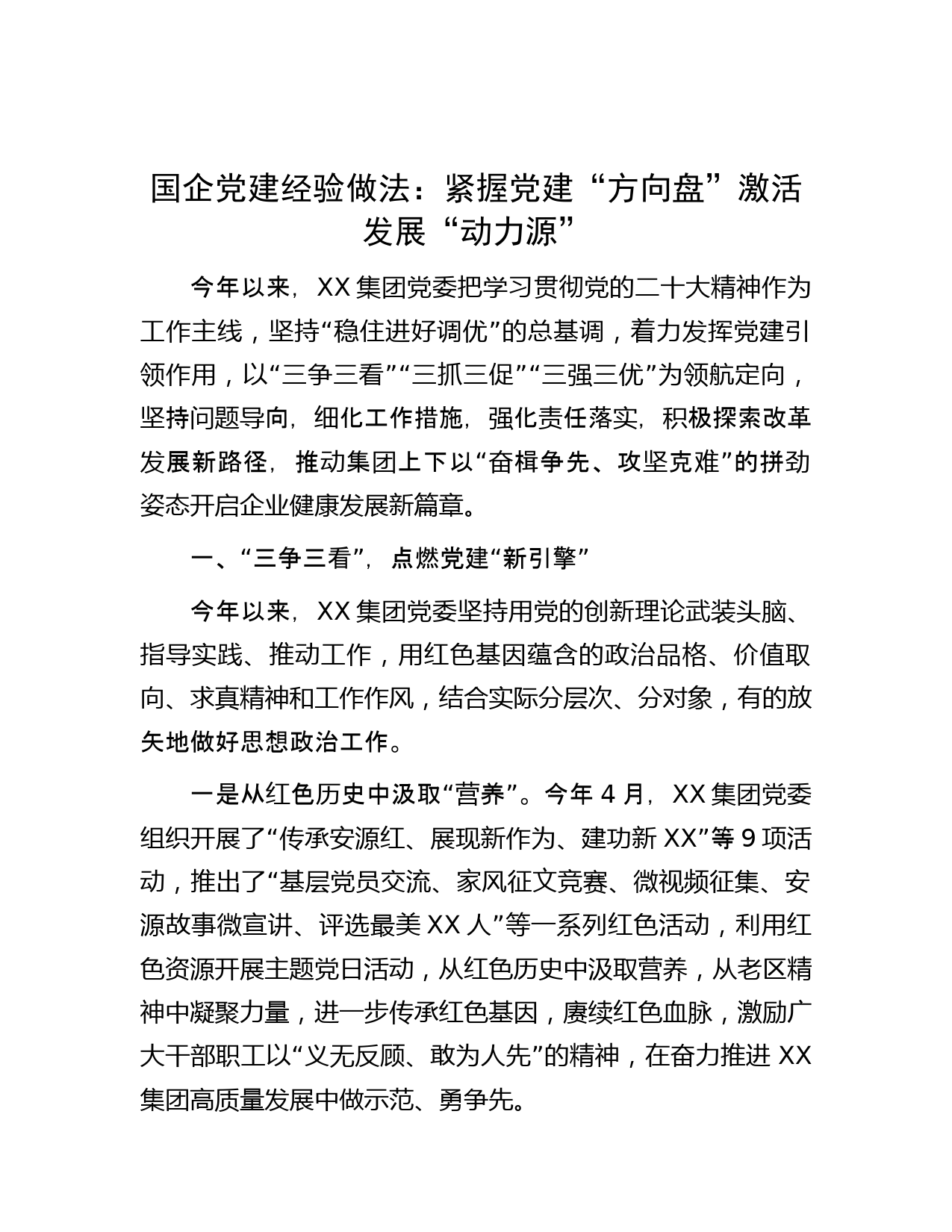 国企党建经验做法：紧握党建“方向盘”激活发展“动力源”

今年以来，XX 集团党委把学习贯彻党的二十大精神作为工作主线，坚持“稳住进好调优”的总基调，着力发挥党建引领作用，以“三争三看”“三抓三促”“三强三优”为领航定向，坚持问题导向，细化工作措施，强化责任落实，积极探索改革发展新路径，推动集团上下以“奋楫争先、攻坚克难”的拼劲姿态开启企业健康发展新篇章。

一、“三争三看”，点燃党建“新引擎”

今年以来，XX 集团党委坚持用党的创新理论武装头脑、指导实践、推动工作，用红色基因蕴含的政治品格、价值取向、求真精神和工作作风，结合实际分层次、分对象，有的放矢地做好思想政治工作。

一是从红色历史中汲取“营养”。今年 4 月，XX 集团党委组织开展了“传承安源红、展现新作为、建功新 XX”等 9 项活动，推出了“基层党员交流、家风征文竞赛、微视频征集、安源故事微宣讲、评选最美 XX 人”等一系列红色活动，利用红色资源开展主题党日活动，从红色历史中汲取营养，从老区精神中凝聚力量，进一步传承红色基因，赓续红色血脉，激励广大干部职工以“义无反顾、敢为人先”的精神，在奋力推进 XX 集团高质量发展中做示范、勇争先。